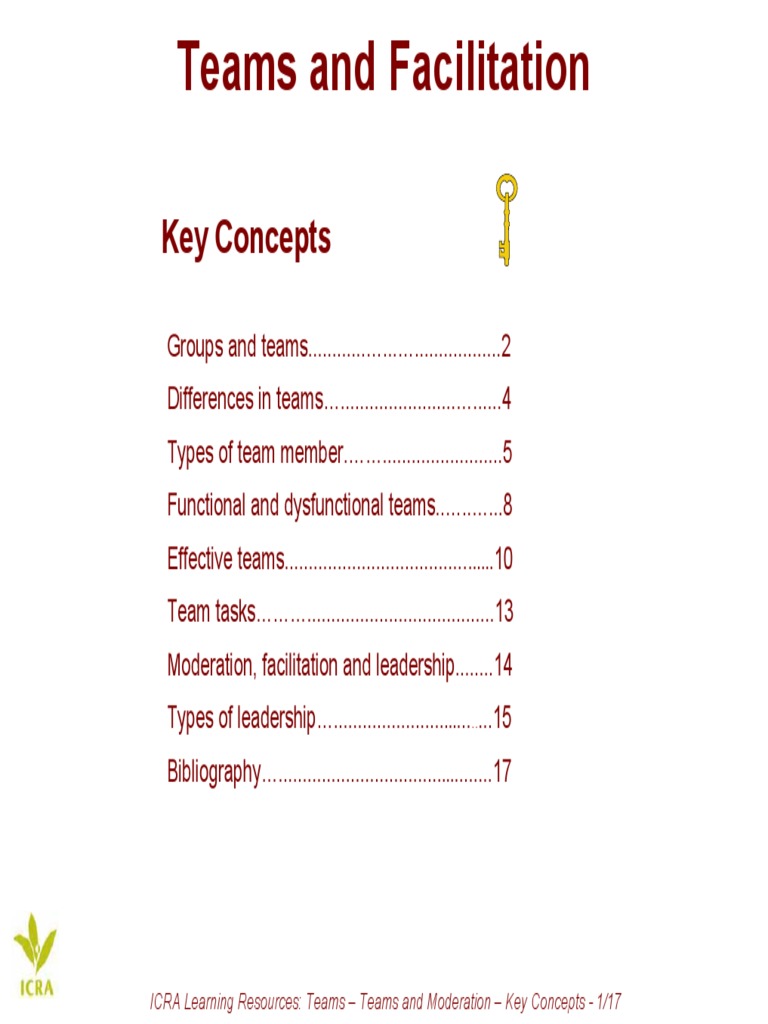 Teams and Facilitation

Key Concepts

Groups and teams 2

Differences in teams 4

Types of team member 5

Functional and dysfunctional teams 8

Effective teams 10

Team tasks 13

Moderation, facilitation and leadership 14

Types of leadership 15

Bibliography 17

ICRA

ICRA Learning Resources: Teams – Teams and Moderation – Key Concepts - 1/17